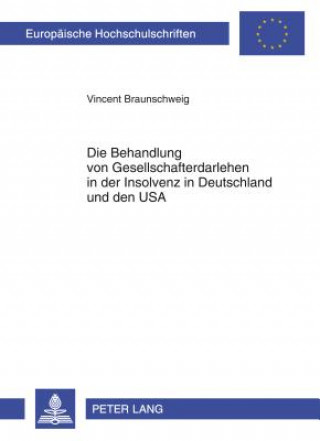 Europäische Hochschulschriften

Vincent Braunschweig

Die Behandlung von Gesellschafterdarlehen in der Insolvenz in Deutschland und den USA

PETER LANG